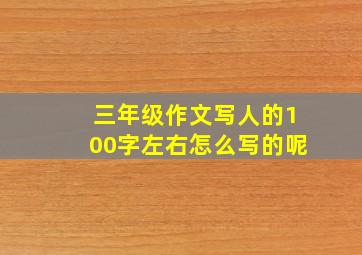 三年级作文写人的100字左右怎么写的呢